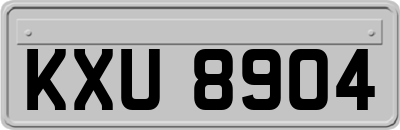 KXU 8904